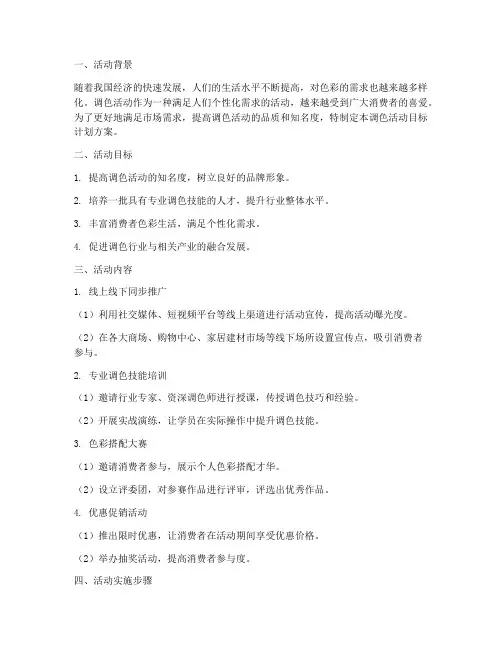 一、活动背景

随着我国经济的快速发展，人们的生活水平不断提高，对色彩的需求也越来越多样化。调色活动作为一种满足人们个性化需求的活动，越来越受到广大消费者的喜爱。为了更好地满足市场需求，提高调色活动的品质和知名度，特制定本调色活动目标计划方案。

二、活动目标

1. 提高调色活动的知名度，树立良好的品牌形象。

2. 培养一批具有专业调色技能的人才，提升行业整体水平。

3. 丰富消费者色彩生活，满足个性化需求。

4. 促进调色行业与相关产业的融合发展。

三、活动内容

1. 线上线下同步推广

（1）利用社交媒体、短视频平台等线上渠道进行活动宣传，提高活动曝光度。

（2）在各大商场、购物中心、家居建材市场等线下场所设置宣传点，吸引消费者参与。

2. 专业调色技能培训

（1）邀请行业专家、资深调色师进行授课，传授调色技巧和经验。

（2）开展实战演练，让学员在实际操作中提升调色技能。

3. 色彩搭配大赛

（1）邀请消费者参与，展示个人色彩搭配才华。

（2）设立评委团，对参赛作品进行评审，评选出优秀作品。

4. 优惠促销活动

（1）推出限时优惠，让消费者在活动期间享受优惠价格。

（2）举办抽奖活动，提高消费者参与度。

四、活动实施步骤